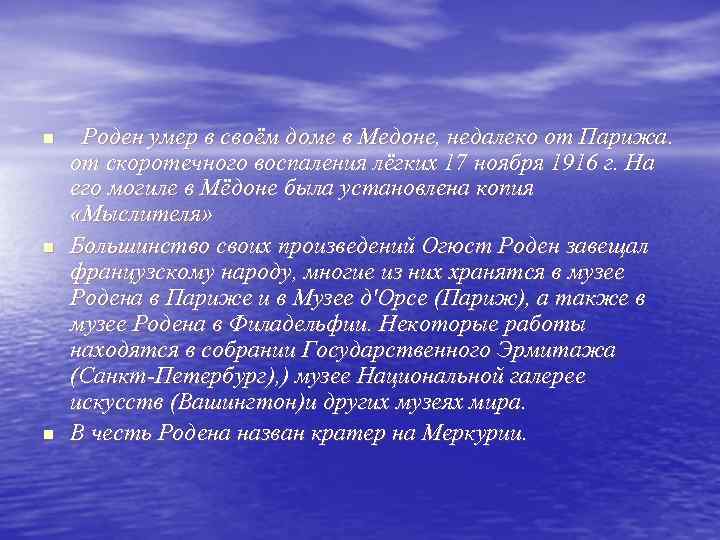 Роден умер в своём доме в Медоне, недалеко от Парижа. от скоротечного воспаления лёгких 17 ноября 1916 г. На его могиле в Мёдоне была установлена копия «Мыслителя»

Большинство своих произведений Огюст Роден завещал французскому народу, многие из них хранятся в музее Родена в Париже и в Музее д'Орсе (Париж), а также в музее Родена в Филадельфии. Некоторые работы находятся в собрании Государственного Эрмитажа (Санкт-Петербург),) музее Национальной галерее искусств (Вашингтон)и других музеях мира.

В честь Родена назван кратер на Меркурии.